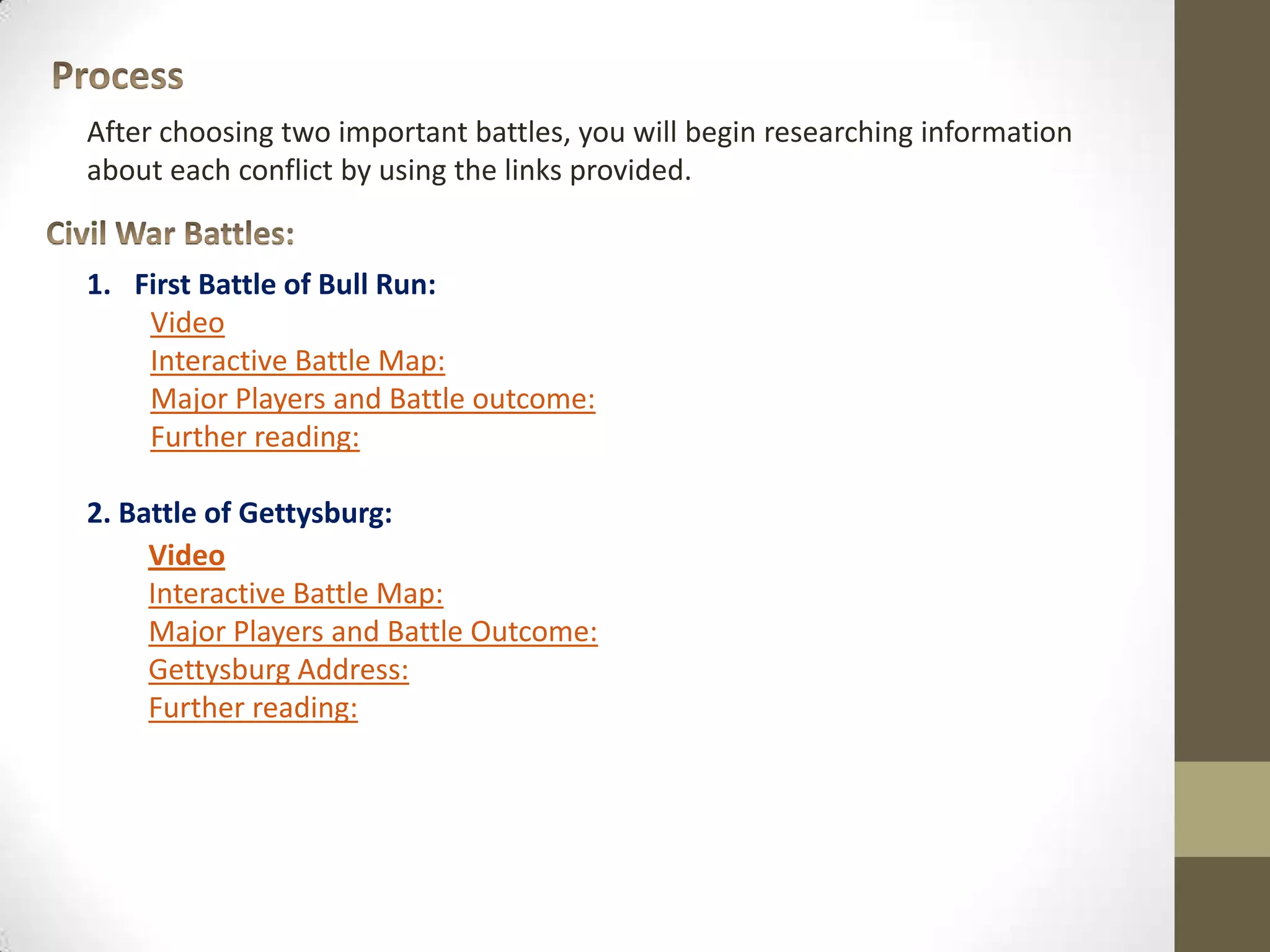 Process

After choosing two important battles, you will begin researching information about each conflict by using the links provided.

Civil War Battles:

1. First Battle of Bull Run:
Video
Interactive Battle Map:
Major Players and Battle outcome:
Further reading:

2. Battle of Gettysburg:
Video
Interactive Battle Map:
Major Players and Battle Outcome:
Gettysburg Address:
Further reading: